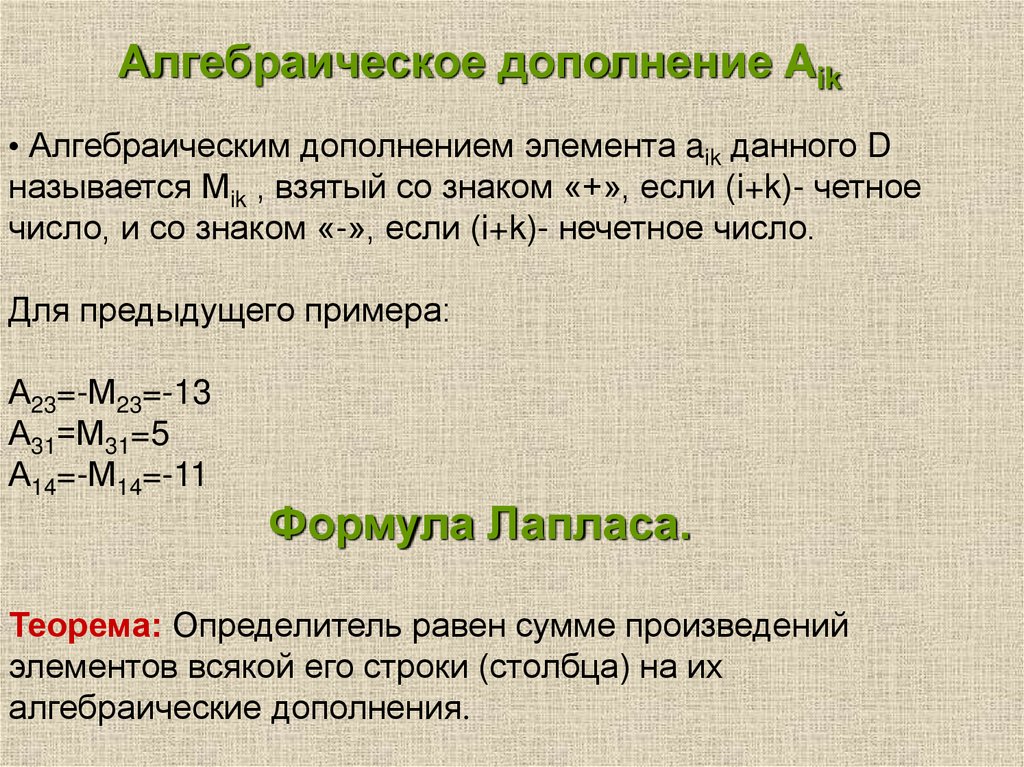 Алгебраическое дополнение $A_{ik}$

• Алгебраическим дополнением элемента $a_{ik}$ данного D называется $M_{ik}$ , взятый со знаком «+», если (i+k)- четное число, и со знаком «-», если (i+k)- нечетное число.

Для предыдущего примера:

$A_{23}=-M_{23}=-13$
$A_{31}=M_{31}=5$
$A_{14}=-M_{14}=-11$

Формула Лапласа.

Теорема: Определитель равен сумме произведений элементов всякой его строки (столбца) на их алгебраические дополнения.